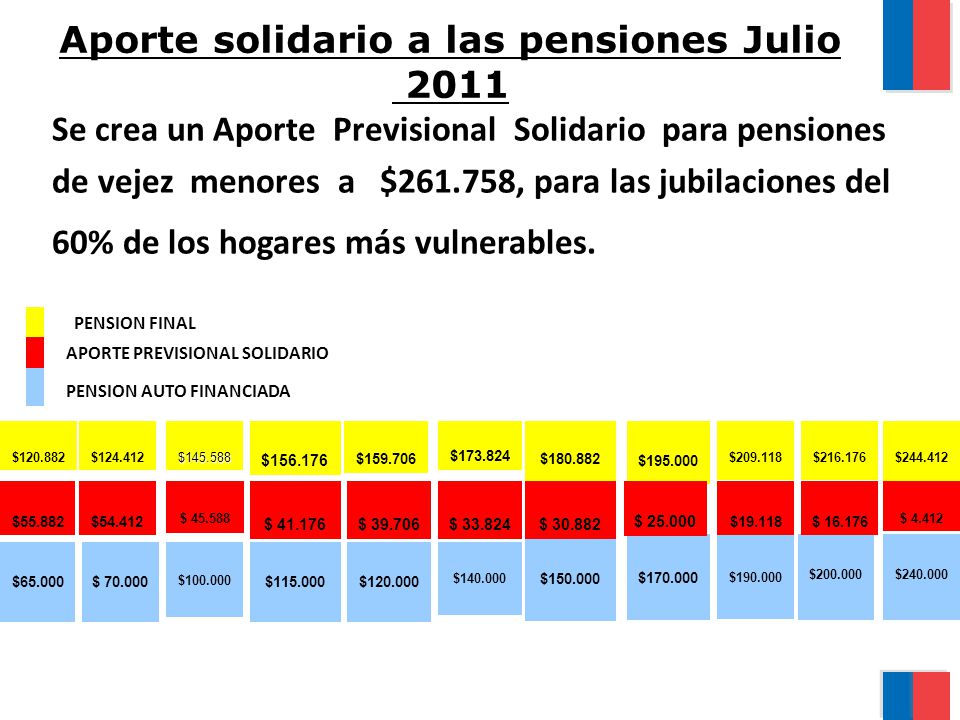 Aporte solidario a las pensiones Julio 2011

Se crea un Aporte Previsional Solidario para pensiones de vejez menores a $261.758, para las jubilaciones del 60% de los hogares más vulnerables.

PENSION FINAL
APORTE PREVISIONAL SOLIDARIO
PENSION AUTO FINANCIADA

| $120.882 | $124.412 | $145.588 | $156.176 | $159.706 | $173.824 | $180.882 | $195.000 | $209.118 | $216.176 | $244.412 |
|---|---|---|---|---|---|---|---|---|---|---|
| $55.882 | $54.412 | $ 45.588 | $ 41.176 | $ 39.706 | $ 33.824 | $ 30.882 | $ 25.000 | $19.118 | $ 16.176 | $ 4.412 |
| $65.000 | $ 70.000 | $100.000 | $115.000 | $120.000 | $140.000 | $150.000 | $170.000 | $190.000 | $200.000 | $240.000 |